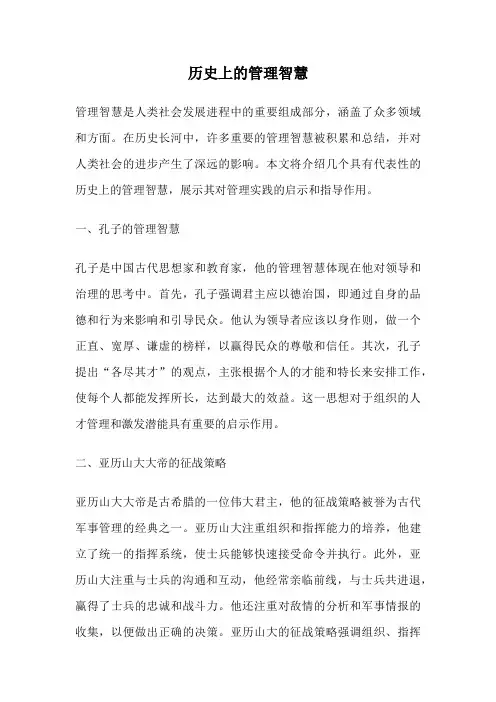 历史上的管理智慧

管理智慧是人类社会发展进程中的重要组成部分，涵盖了众多领域和方面。在历史长河中，许多重要的管理智慧被积累和总结，并对人类社会的进步产生了深远的影响。本文将介绍几个具有代表性的历史上的管理智慧，展示其对管理实践的启示和指导作用。

一、孔子的管理智慧

孔子是中国古代思想家和教育家，他的管理智慧体现在他对领导和治理的思考中。首先，孔子强调君主应以德治国，即通过自身的品德和行为来影响和引导民众。他认为领导者应该以身作则，做一个正直、宽厚、谦虚的榜样，以赢得民众的尊敬和信任。其次，孔子提出“各尽其才”的观点，主张根据个人的才能和特长来安排工作，使每个人都能发挥所长，达到最大的效益。这一思想对于组织的人才管理和激发潜能具有重要的启示作用。

二、亚历山大大帝的征战策略

亚历山大大帝是古希腊的一位伟大君主，他的征战策略被誉为古代军事管理的经典之一。亚历山大注重组织和指挥能力的培养，他建立了统一的指挥系统，使士兵能够快速接受命令并执行。此外，亚历山大注重与士兵的沟通和互动，他经常亲临前线，与士兵共进退，赢得了士兵的忠诚和战斗力。他还注重对敌情的分析和军事情报的收集，以便做出正确的决策。亚历山大的征战策略强调组织、指挥